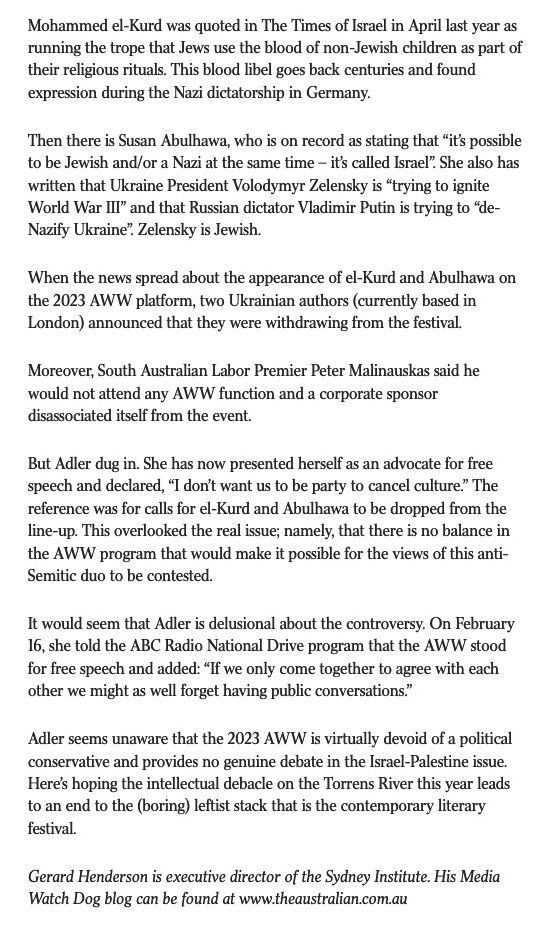 Mohammed el-Kurd was quoted in The Times of Israel in April last year as running the trope that Jews use the blood of non-Jewish children as part of their religious rituals. This blood libel goes back centuries and found expression during the Nazi dictatorship in Germany.

Then there is Susan Abulhawa, who is on record as stating that “it’s possible to be Jewish and/or a Nazi at the same time – it’s called Israel”. She also has written that Ukraine President Volodymyr Zelensky is “trying to ignite World War III” and that Russian dictator Vladimir Putin is trying to “de-Nazify Ukraine”. Zelensky is Jewish.

When the news spread about the appearance of el-Kurd and Abulhawa on the 2023 AWW platform, two Ukrainian authors (currently based in London) announced that they were withdrawing from the festival.

Moreover, South Australian Labor Premier Peter Malinauskas said he would not attend any AWW function and a corporate sponsor disassociated itself from the event.

But Adler dug in. She has now presented herself as an advocate for free speech and declared, “I don’t want us to be party to cancel culture.” The reference was for calls for el-Kurd and Abulhawa to be dropped from the line-up. This overlooked the real issue; namely, that there is no balance in the AWW program that would make it possible for the views of this anti-Semitic duo to be contested.

It would seem that Adler is delusional about the controversy. On February 16, she told the ABC Radio National Drive program that the AWW stood for free speech and added: “If we only come together to agree with each other we might as well forget having public conversations.”

Adler seems unaware that the 2023 AWW is virtually devoid of a political conservative and provides no genuine debate in the Israel-Palestine issue. Here’s hoping the intellectual debacle on the Torrens River this year leads to an end to the (boring) leftist stack that is the contemporary literary festival.

Gerard Henderson is executive director of the Sydney Institute. His Media Watch Dog blog can be found at www.theaustralian.com.au